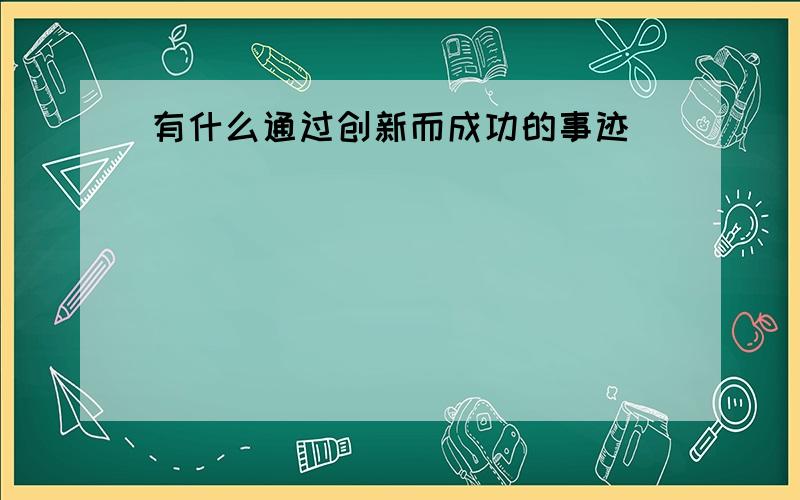 有什么通过创新而成功的事迹